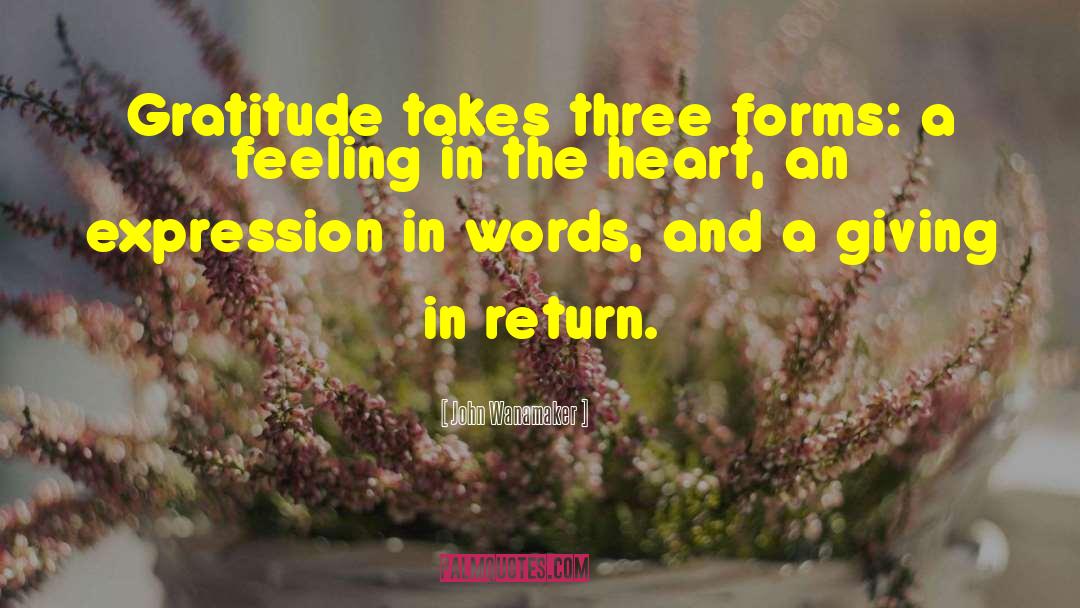 Gratitude takes three forms: a feeling in the heart, an expression in words, and a giving in return.

[ John Wanamaker ]

PALMQUOTES.COM